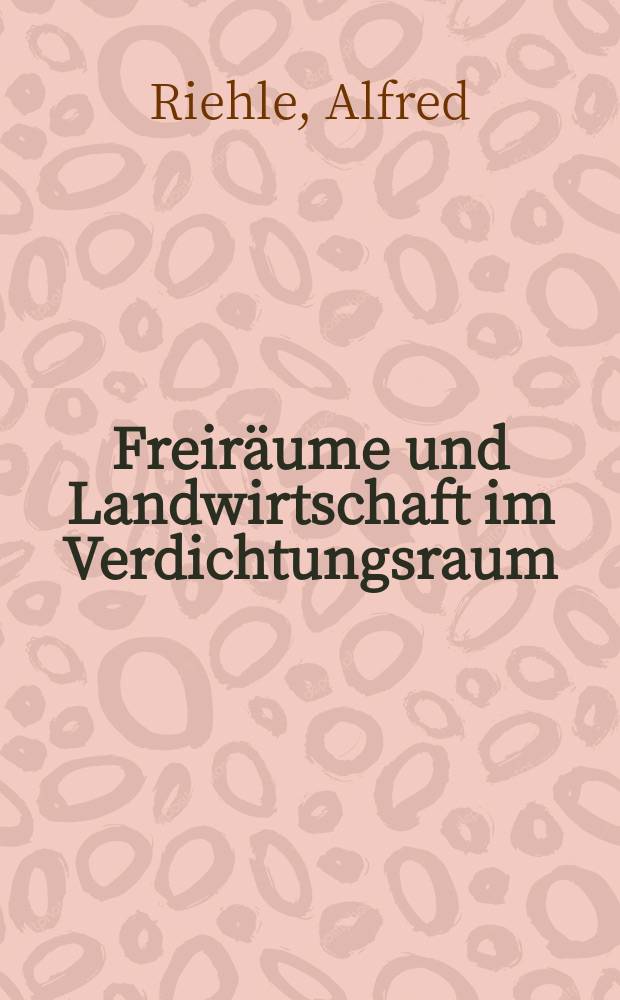 Riehle, Alfred

Freiräume und Landwirtschaft im Verdichtungsraum